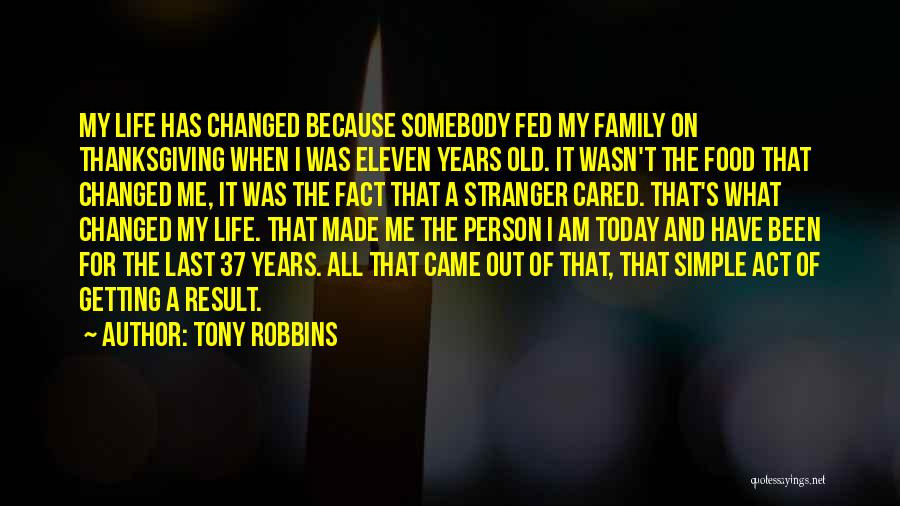 MY LIFE HAS CHANGED BECAUSE SOMEBODY FED MY FAMILY ON THANKSGIVING WHEN I WAS ELEVEN YEARS OLD. IT WASN'T THE FOOD THAT CHANGED ME, IT WAS THE FACT THAT A STRANGER CARED. THAT'S WHAT CHANGED MY LIFE. THAT MADE ME THE PERSON I AM TODAY AND HAVE BEEN FOR THE LAST 37 YEARS. ALL THAT CAME OUT OF THAT, THAT SIMPLE ACT OF GETTING A RESULT.

— AUTHOR: TONY ROBBINS

quotessayings.net